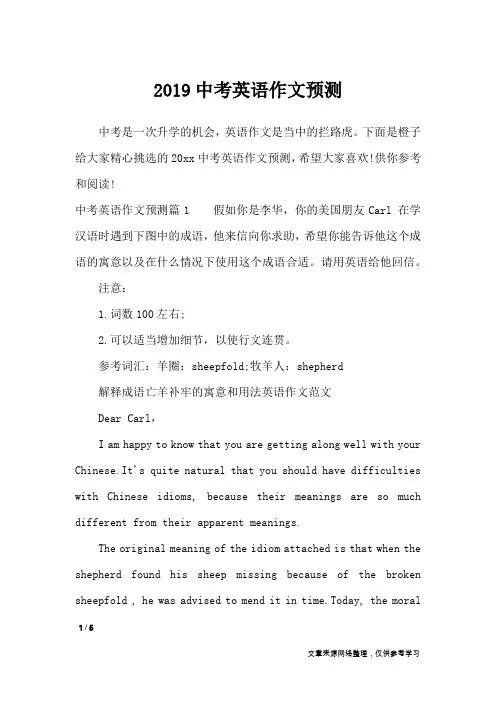 2019 中考英语作文预测

中考是一次升学的机会，英语作文是当中的拦路虎。下面是橙子给大家精心挑选的 20xx 中考英语作文预测，希望大家喜欢!供你参考和阅读!

中考英语作文预测篇 1　　假如你是李华，你的美国朋友 Carl 在学汉语时遇到下图中的成语，他来信向你求助，希望你能告诉他这个成语的寓意以及在什么情况下使用这个成语合适。请用英语给他回信。

注意：

1. 词数 100 左右;

2. 可以适当增加细节，以使行文连贯。

参考词汇：羊圈：sheepfold;牧羊人：shepherd

解释成语亡羊补牢的寓意和用法英语作文范文

Dear Carl,

I am happy to know that you are getting along well with your Chinese. It's quite natural that you should have difficulties with Chinese idioms, because their meanings are so much different from their apparent meanings.

The original meaning of the idiom attached is that when the shepherd found his sheep missing because of the broken sheepfold , he was advised to mend it in time. Today, the moral

1 / 6

文章来源网络整理，仅供参考学习